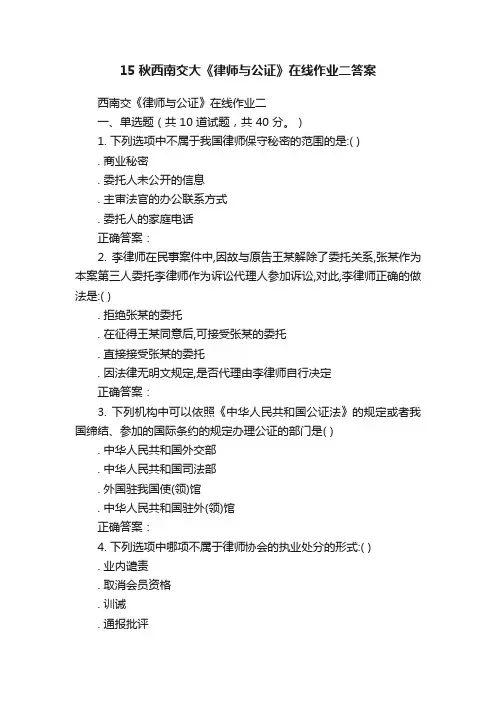 15 秋西南交大《律师与公证》在线作业二答案

西南交《律师与公证》在线作业二

一、单选题（共 10 道试题，共 40 分。）

1. 下列选项中不属于我国律师保守秘密的范围的是:( )

. 商业秘密

. 委托人未公开的信息

. 主审法官的办公联系方式

. 委托人的家庭电话

正确答案：

2. 李律师在民事案件中,因故与原告王某解除了委托关系,张某作为本案第三人委托李律师作为诉讼代理人参加诉讼,对此,李律师正确的做法是:( )

. 拒绝张某的委托

. 在征得王某同意后,可接受张某的委托

. 直接接受张某的委托

. 因法律无明文规定,是否代理由李律师自行决定

正确答案：

3. 下列机构中可以依照《中华人民共和国公证法》的规定或者我国缔结、参加的国际条约的规定办理公证的部门是( )

. 中华人民共和国外交部

. 中华人民共和国司法部

. 外国驻我国使(领)馆

. 中华人民共和国驻外(领)馆

正确答案：

4. 下列选项中哪项不属于律师协会的执业处分的形式:( )

. 业内谴责

. 取消会员资格

. 训诫

. 通报批评